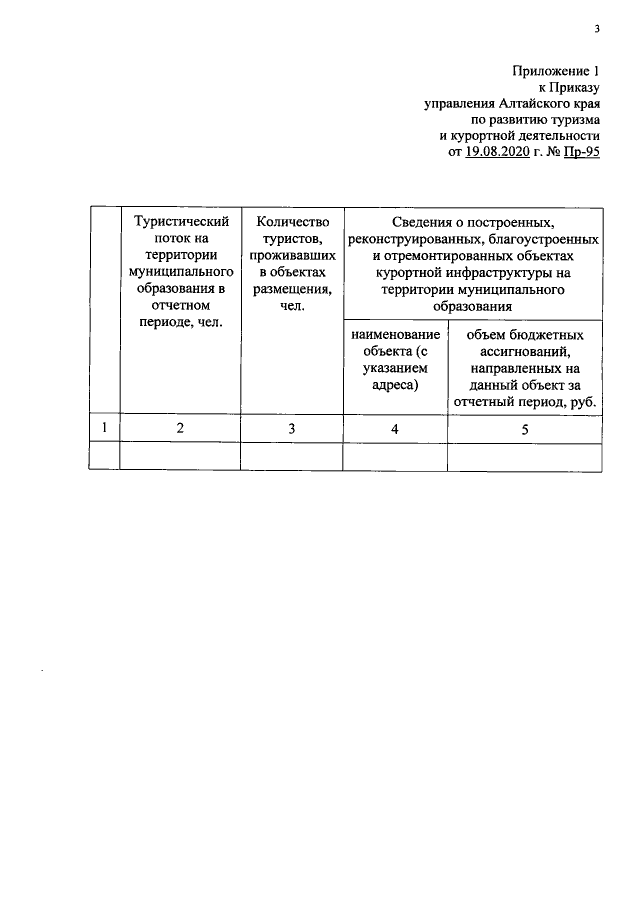 3

Приложение 1
к Приказу
управления Алтайского края
по развитию туризма
и курортной деятельности
от 19.08.2020 г. № Пр-95

|  | Туристический поток на территории муниципального образования в отчетном периоде, чел. | Количество туристов, проживавших в объектах размещения, чел. | Сведения о построенных, реконструированных, благоустроенных и отремонтированных объектах курортной инфраструктуры на территории муниципального образования |  |
|---|---|---|---|---|
|  |  |  | наименование объекта (с указанием адреса) | объем бюджетных ассигнований, направленных на данный объект за отчетный период, руб. |
| 1 | 2 | 3 | 4 | 5 |
|  |  |  |  |  |